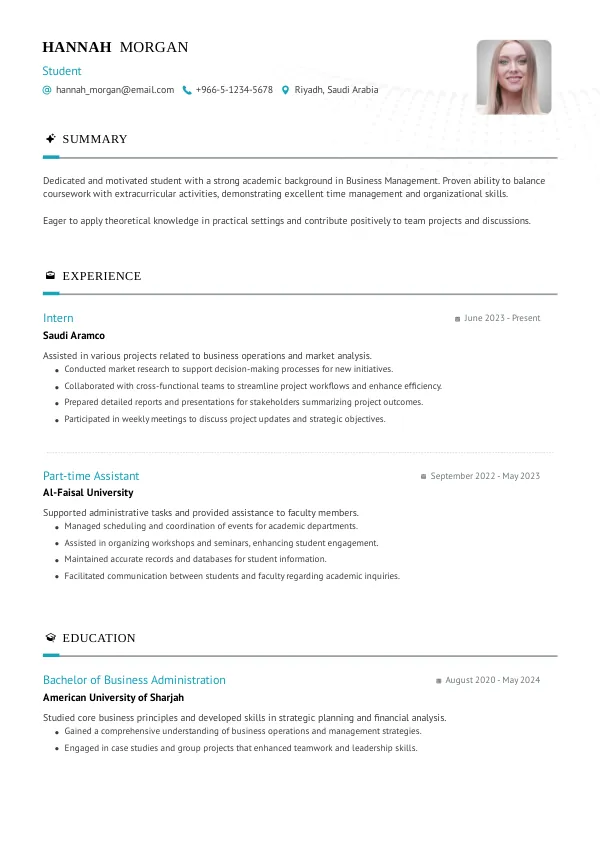 HANNAH MORGAN

Student

hannah_morgan@email.com +966-5-1234-5678 Riyadh, Saudi Arabia

SUMMARY

Dedicated and motivated student with a strong academic background in Business Management. Proven ability to balance coursework with extracurricular activities, demonstrating excellent time management and organizational skills.

Eager to apply theoretical knowledge in practical settings and contribute positively to team projects and discussions.

EXPERIENCE

Intern
June 2023 - Present
Saudi Aramco

Assisted in various projects related to business operations and market analysis.
- Conducted market research to support decision-making processes for new initiatives.
- Collaborated with cross-functional teams to streamline project workflows and enhance efficiency.
- Prepared detailed reports and presentations for stakeholders summarizing project outcomes.
- Participated in weekly meetings to discuss project updates and strategic objectives.

Part-time Assistant
September 2022 - May 2023
Al-Faisal University

Supported administrative tasks and provided assistance to faculty members.
- Managed scheduling and coordination of events for academic departments.
- Assisted in organizing workshops and seminars, enhancing student engagement.
- Maintained accurate records and databases for student information.
- Facilitated communication between students and faculty regarding academic inquiries.

EDUCATION

Bachelor of Business Administration
August 2020 - May 2024
American University of Sharjah

Studied core business principles and developed skills in strategic planning and financial analysis.
- Gained a comprehensive understanding of business operations and management strategies.
- Engaged in case studies and group projects that enhanced teamwork and leadership skills.